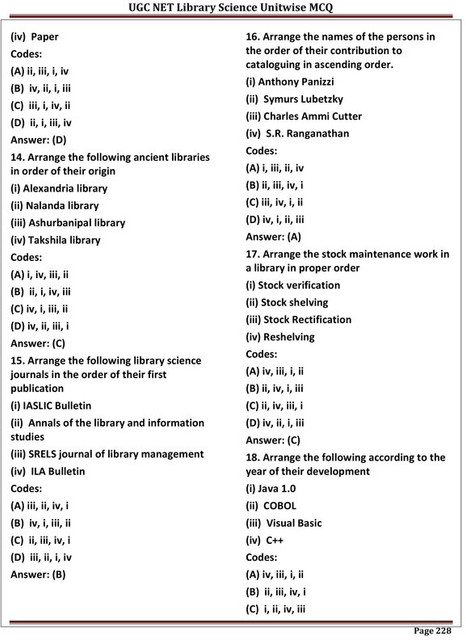 UGC NET Library Science Unitwise MCQ

(iv) Paper
Codes:
(A) ii, iii, i, iv
(B) iv, ii, i, iii
(C) iii, i, iv, ii
(D) ii, i, iii, iv
Answer: (D)

14. Arrange the following ancient libraries in order of their origin
(i) Alexandria library
(ii) Nalanda library
(iii) Ashurbanipal library
(iv) Takshila library
Codes:
(A) i, iv, iii, ii
(B) ii, i, iv, iii
(C) iv, i, iii, ii
(D) iv, ii, iii, i
Answer: (C)

15. Arrange the following library science journals in the order of their first publication
(i) IASLIC Bulletin
(ii) Annals of the library and information studies
(iii) SRELS journal of library management
(iv) ILA Bulletin
Codes:
(A) iii, ii, iv, i
(B) iv, i, iii, ii
(C) ii, iii, iv, i
(D) iii, ii, i, iv
Answer: (B)

16. Arrange the names of the persons in the order of their contribution to cataloguing in ascending order.
(i) Anthony Panizzi
(ii) Symurs Lubetzky
(iii) Charles Ammi Cutter
(iv) S.R. Ranganathan
Codes:
(A) i, iii, ii, iv
(B) ii, iii, iv, i
(C) iii, iv, i, ii
(D) iv, i, ii, iii
Answer: (A)

17. Arrange the stock maintenance work in a library in proper order
(i) Stock verification
(ii) Stock shelving
(iii) Stock Rectification
(iv) Reshelving
Codes:
(A) iv, iii, i, ii
(B) ii, iv, i, iii
(C) ii, iv, iii, i
(D) iv, ii, i, iii
Answer: (C)

18. Arrange the following according to the year of their development
(i) Java 1.0
(ii) COBOL
(iii) Visual Basic
(iv) C++
Codes:
(A) iv, iii, i, ii
(B) ii, iii, iv, i
(C) i, ii, iv, iii

Page 228